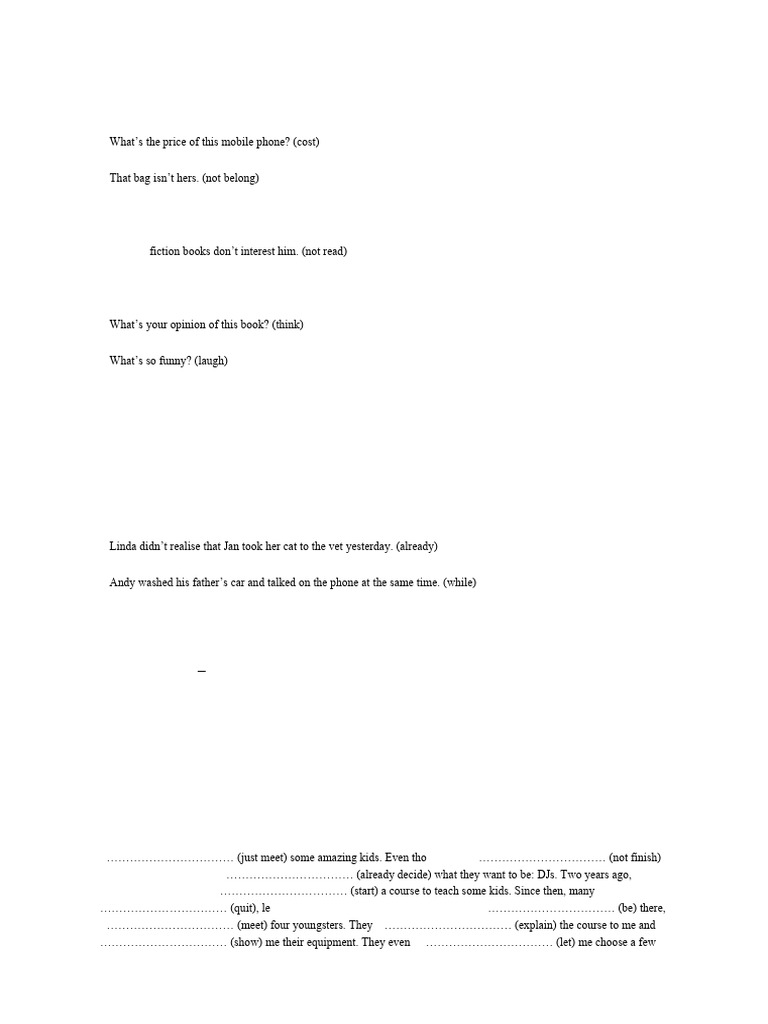 What's the price of this mobile phone? (cost)

That bag isn't hers. (not belong)

fiction books don't interest him. (not read)

What's your opinion of this book? (think)

What's so funny? (laugh)

Linda didn't realise that Jan took her cat to the vet yesterday. (already)

Andy washed his father's car and talked on the phone at the same time. (while)

–

…………………………… (just meet) some amazing kids. Even tho …………………………… (not finish) …………………………… (already decide) what they want to be: DJs. Two years ago, …………………………… (start) a course to teach some kids. Since then, many …………………………… (quit), le …………………………… (be) there, …………………………… (meet) four youngsters. They …………………………… (explain) the course to me and …………………………… (show) me their equipment. They even …………………………… (let) me choose a few